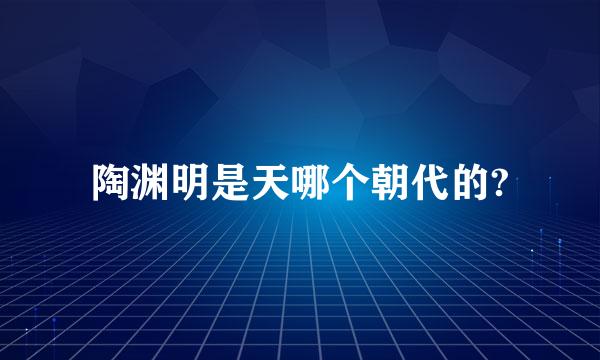 陶渊明是天哪个朝代的?